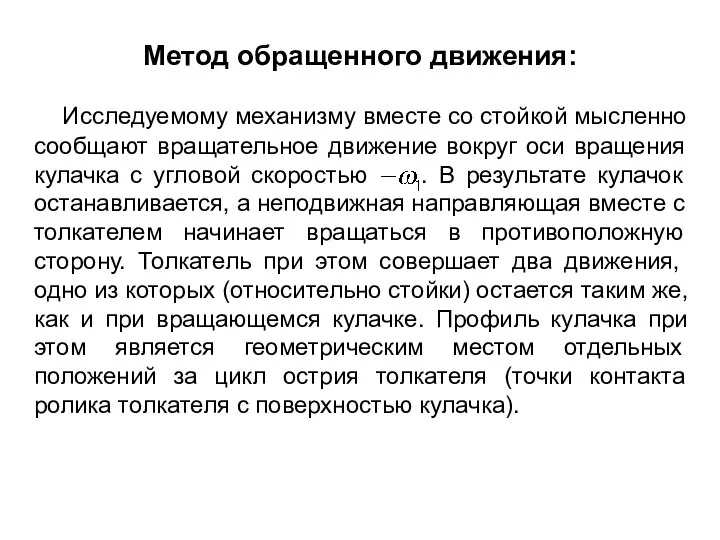 Метод обращенного движения:

Исследуемому механизму вместе со стойкой мысленно сообщают вращательное движение вокруг оси вращения кулачка с угловой скоростью $-\omega_1$. В результате кулачок останавливается, а неподвижная направляющая вместе с толкателем начинает вращаться в противоположную сторону. Толкатель при этом совершает два движения, одно из которых (относительно стойки) остается таким же, как и при вращающемся кулачке. Профиль кулачка при этом является геометрическим местом отдельных положений за цикл острия толкателя (точки контакта ролика толкателя с поверхностью кулачка).